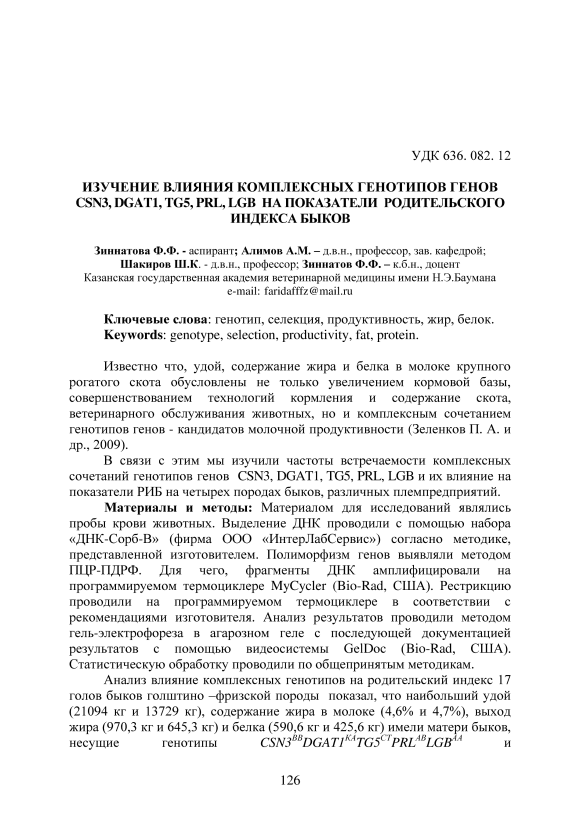 УДК 636. 082. 12

ИЗУЧЕНИЕ ВЛИЯНИЯ КОМПЛЕКСНЫХ ГЕНОТИПОВ ГЕНОВ CSN3, DGAT1, TG5, PRL, LGB НА ПОКАЗАТЕЛИ РОДИТЕЛЬСКОГО ИНДЕКСА БЫКОВ

Зиннатова Ф.Ф. - аспирант; Алимов А.М. – д.в.н., профессор, зав. кафедрой; Шакиров Ш.К. - д.в.н., профессор; Зиннатов Ф.Ф. – к.б.н., доцент
Казанская государственная академия ветеринарной медицины имени Н.Э.Баумана
e-mail: faridafffz@mail.ru

Ключевые слова: генотип, селекция, продуктивность, жир, белок.
Keywords: genotype, selection, productivity, fat, protein.

Известно что, удой, содержание жира и белка в молоке крупного рогатого скота обусловлены не только увеличением кормовой базы, совершенствованием технологий кормления и содержание скота, ветеринарного обслуживания животных, но и комплексным сочетанием генотипов генов - кандидатов молочной продуктивности (Зеленков П. А. и др., 2009).

В связи с этим мы изучили частоты встречаемости комплексных сочетаний генотипов генов CSN3, DGAT1, TG5, PRL, LGB и их влияние на показатели РИБ на четырех породах быков, различных племпредприятий.

Материалы и методы: Материалом для исследований являлись пробы крови животных. Выделение ДНК проводили с помощью набора «ДНК-Сорб-В» (фирма ООО «ИнтерЛабСервис») согласно методике, представленной изготовителем. Полиморфизм генов выявляли методом ПЦР-ПДРФ. Для чего, фрагменты ДНК амплифицировали на программируемом термоциклере MyCycler (Bio-Rad, США). Рестрикцию проводили на программируемом термоциклере в соответствии с рекомендациями изготовителя. Анализ результатов проводили методом гель-электрофореза в агарозном геле с последующей документацией результатов с помощью видеосистемы GelDoc (Bio-Rad, США). Статистическую обработку проводили по общепринятым методикам.

Анализ влияние комплексных генотипов на родительский индекс 17 голов быков голштино –фризской породы показал, что наибольший удой (21094 кг и 13729 кг), содержание жира в молоке (4,6% и 4,7%), выход жира (970,3 кг и 645,3 кг) и белка (590,6 кг и 425,6 кг) имели матери быков, несущие генотипы $CSN3^{BB}DGAT1^{KA}TG5^{CT}PRL^{AB}LGB^{AA}$ и

126